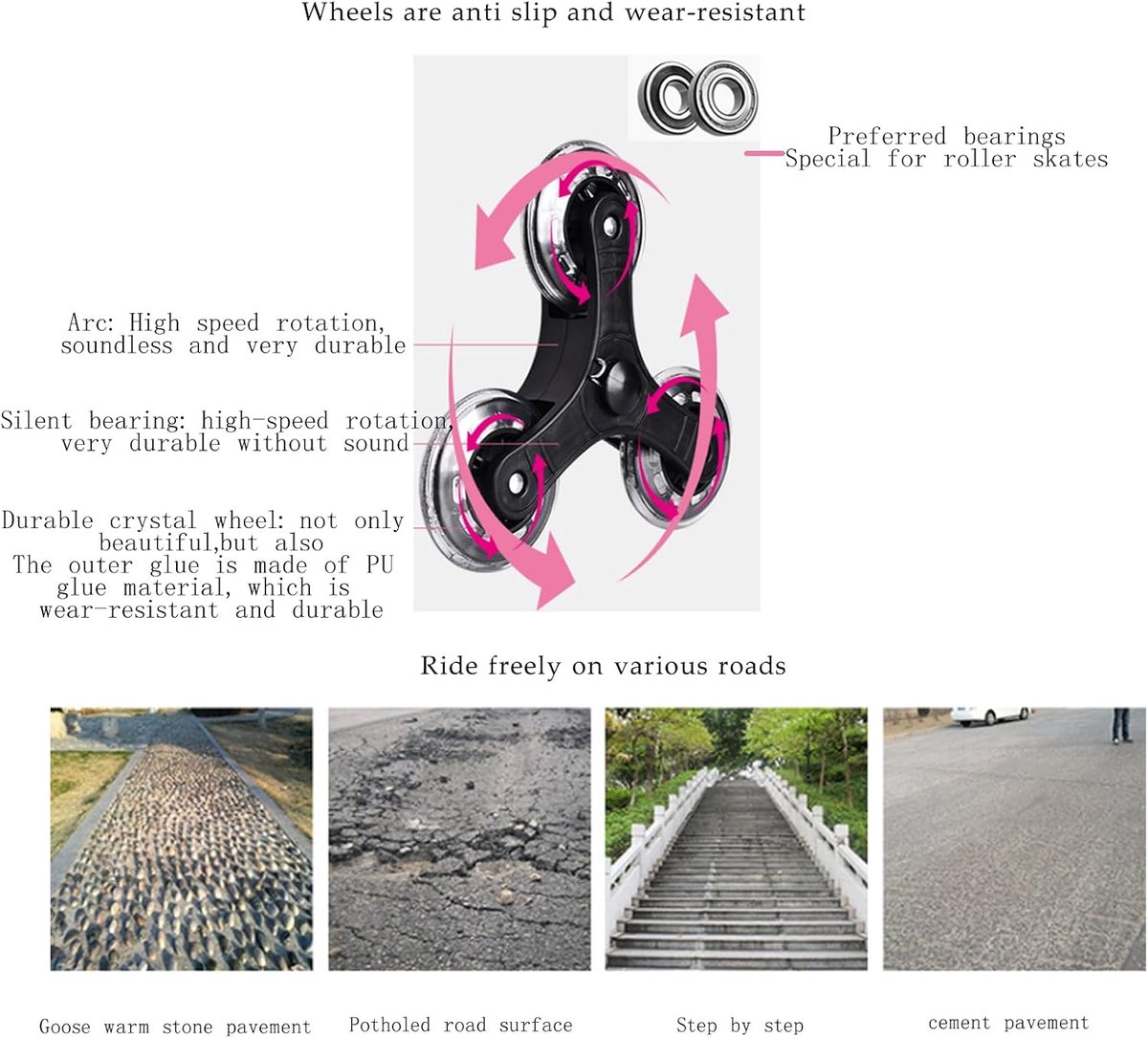 Wheels are anti slip and wear-resistant

Preferred bearings
Special for roller skates

Arc: High speed rotation,
soundless and very durable

Silent bearing: high-speed rotation,
very durable without sound

Durable crystal wheel: not only
beautiful,but also
The outer glue is made of PU
glue material, which is
wear-resistant and durable

Ride freely on various roads

Goose warm stone pavement

Potholed road surface

Step by step

cement pavement